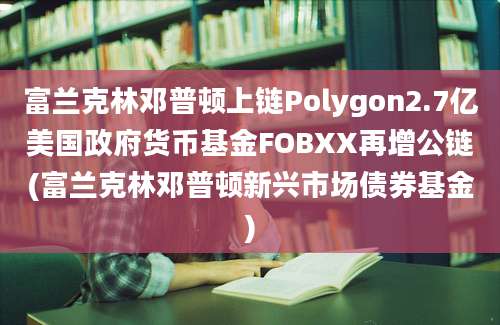 富兰克林邓普顿上链Polygon2.7亿美国政府货币基金FOBXX再增公链(富兰克林邓普顿新兴市场债券基金)